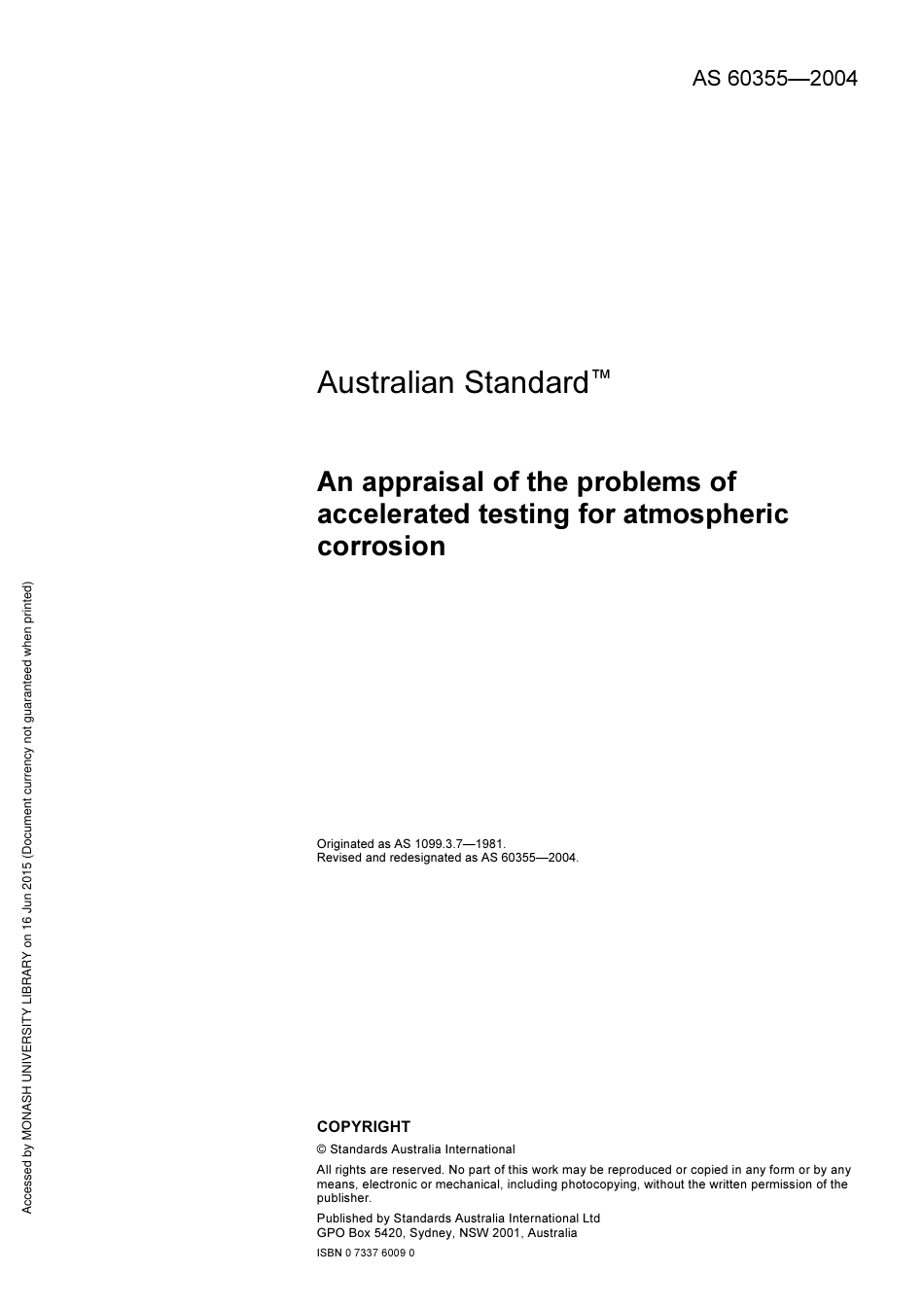 AS 60355—2004

Australian Standard™

An appraisal of the problems of accelerated testing for atmospheric corrosion

Originated as AS 1099.3.7—1981.
Revised and redesignated as AS 60355—2004.

COPYRIGHT

© Standards Australia International

All rights are reserved. No part of this work may be reproduced or copied in any form or by any means, electronic or mechanical, including photocopying, without the written permission of the publisher.

Published by Standards Australia International Ltd
GPO Box 5420, Sydney, NSW 2001, Australia

ISBN 0 7337 6009 0

Accessed by MONASH UNIVERSITY LIBRARY on 16 Jun 2015 (Document currency not guaranteed when printed)